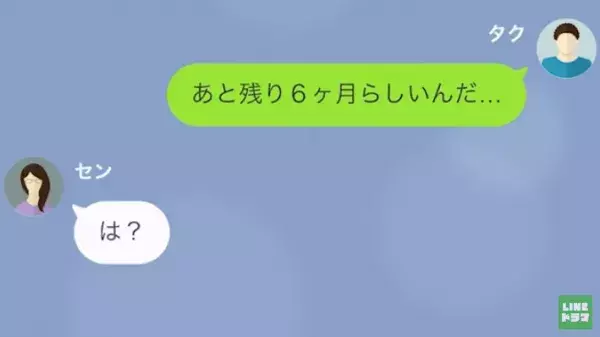 タク

あと残り６ヶ月らしいんだ…

セン

は？

LINE
ドラマ